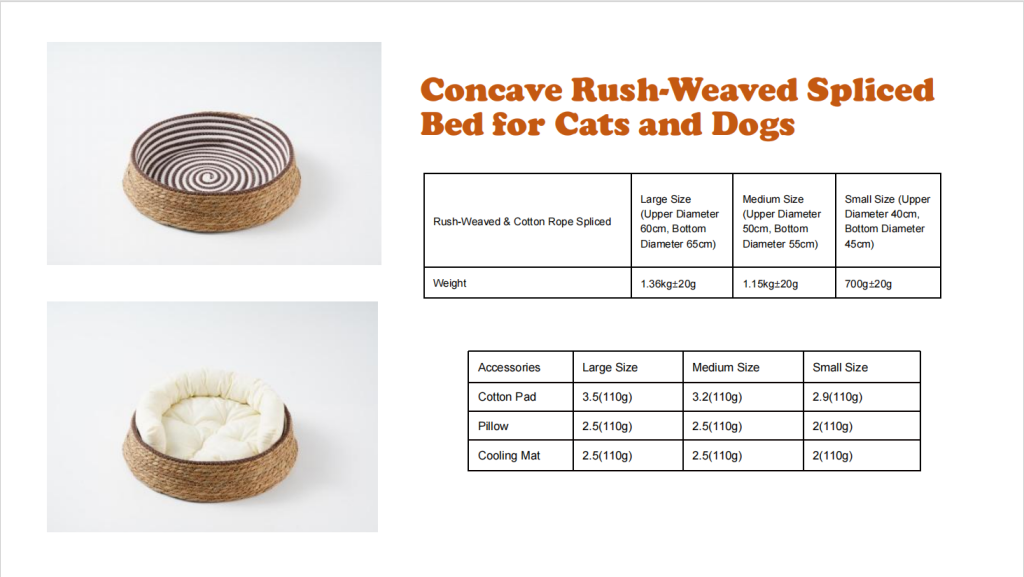 Concave Rush-Weaved Spliced Bed for Cats and Dogs

| Rush-Weaved & Cotton Rope Spliced | Large Size (Upper Diameter 60cm, Bottom Diameter 65cm) | Medium Size (Upper Diameter 50cm, Bottom Diameter 55cm) | Small Size (Upper Diameter 40cm, Bottom Diameter 45cm) |
|---|---|---|---|
| Weight | 1.36kg±20g | 1.15kg±20g | 700g±20g |

| Accessories | Large Size | Medium Size | Small Size |
|---|---|---|---|
| Cotton Pad | 3.5(110g) | 3.2(110g) | 2.9(110g) |
| Pillow | 2.5(110g) | 2.5(110g) | 2(110g) |
| Cooling Mat | 2.5(110g) | 2.5(110g) | 2(110g) |